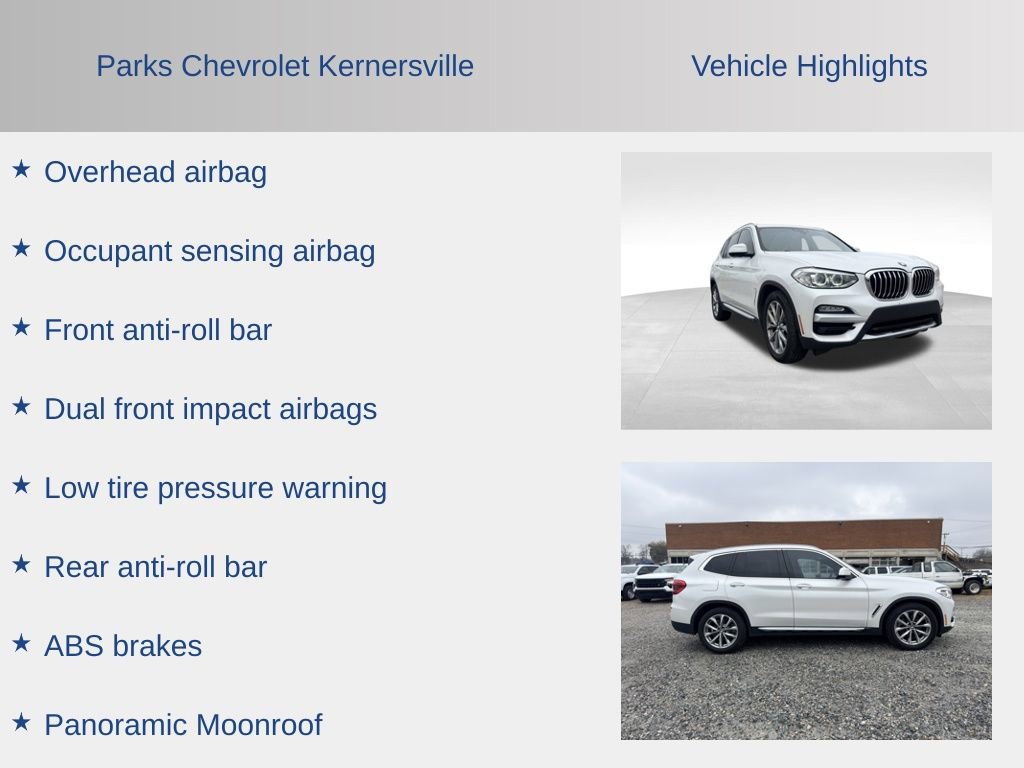 Parks Chevrolet Kernersville

Vehicle Highlights

★ Overhead airbag

★ Occupant sensing airbag

★ Front anti-roll bar

★ Dual front impact airbags

★ Low tire pressure warning

★ Rear anti-roll bar

★ ABS brakes

★ Panoramic Moonroof